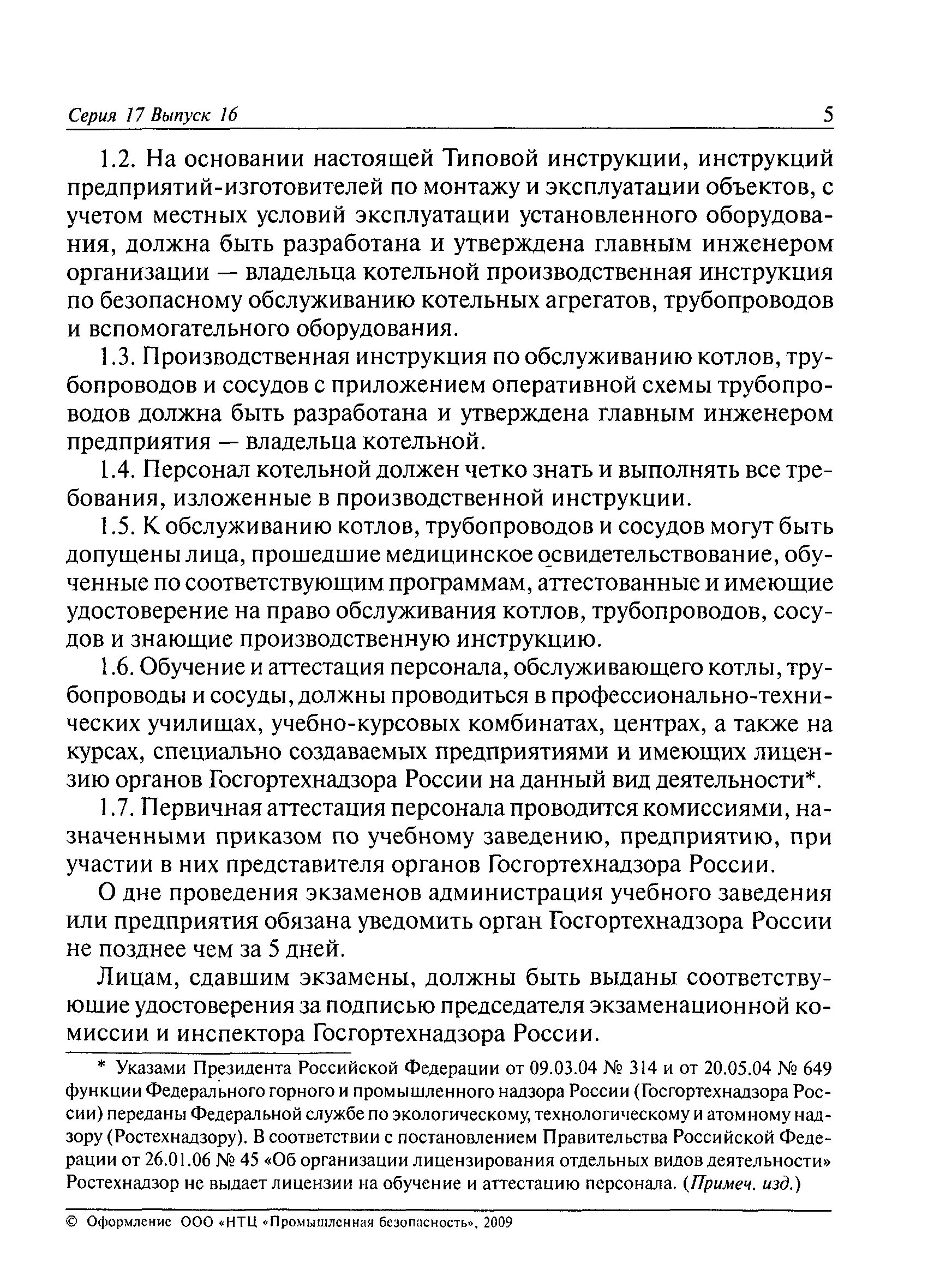 Серия 17 Выпуск 16 5

1.2. На основании настоящей Типовой инструкции, инструкций предприятий-изготовителей по монтажу и эксплуатации объектов, с учетом местных условий эксплуатации установленного оборудования, должна быть разработана и утверждена главным инженером организации — владельца котельной производственная инструкция по безопасному обслуживанию котельных агрегатов, трубопроводов и вспомогательного оборудования.

1.3. Производственная инструкция по обслуживанию котлов, трубопроводов и сосудов с приложением оперативной схемы трубопроводов должна быть разработана и утверждена главным инженером предприятия — владельца котельной.

1.4. Персонал котельной должен четко знать и выполнять все требования, изложенные в производственной инструкции.

1.5. К обслуживанию котлов, трубопроводов и сосудов могут быть допущены лица, прошедшие медицинское освидетельствование, обученные по соответствующим программам, аттестованные и имеющие удостоверение на право обслуживания котлов, трубопроводов, сосудов и знающие производственную инструкцию.

1.6. Обучение и аттестация персонала, обслуживающего котлы, трубопроводы и сосуды, должны проводиться в профессионально-технических училищах, учебно-курсовых комбинатах, центрах, а также на курсах, специально создаваемых предприятиями и имеющих лицензию органов Госгортехнадзора России на данный вид деятельности*.

1.7. Первичная аттестация персонала проводится комиссиями, назначенными приказом по учебному заведению, предприятию, при участии в них представителя органов Госгортехнадзора России.

О дне проведения экзаменов администрация учебного заведения или предприятия обязана уведомить орган Госгортехнадзора России не позднее чем за 5 дней.

Лицам, сдавшим экзамены, должны быть выданы соответствующие удостоверения за подписью председателя экзаменационной комиссии и инспектора Госгортехнадзора России.

* Указами Президента Российской Федерации от 09.03.04 № 314 и от 20.05.04 № 649 функции Федерального горного и промышленного надзора России (Госгортехнадзора России) переданы Федеральной службе по экологическому, технологическому и атомному надзору (Ростехнадзору). В соответствии с постановлением Правительства Российской Федерации от 26.01.06 № 45 «Об организации лицензирования отдельных видов деятельности» Ростехнадзор не выдает лицензии на обучение и аттестацию персонала. (Примеч. изд.)

© Оформление ООО «НТЦ «Промышленная безопасность», 2009